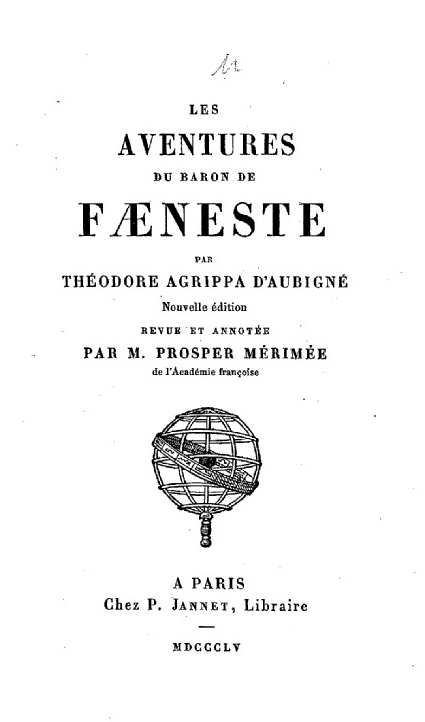 M

LES
AVENTURES
DU BARON DE
FÆNESTE
PAR
THÉODORE AGRIPPA D'AUBIGNÉ
Nouvelle édition
REVUE ET ANNOTÉE
PAR M. PROSPER MÉRIMÉE
de l'Académie françoise

A PARIS
Chez P. JANNET, Libraire

MDCCCLV